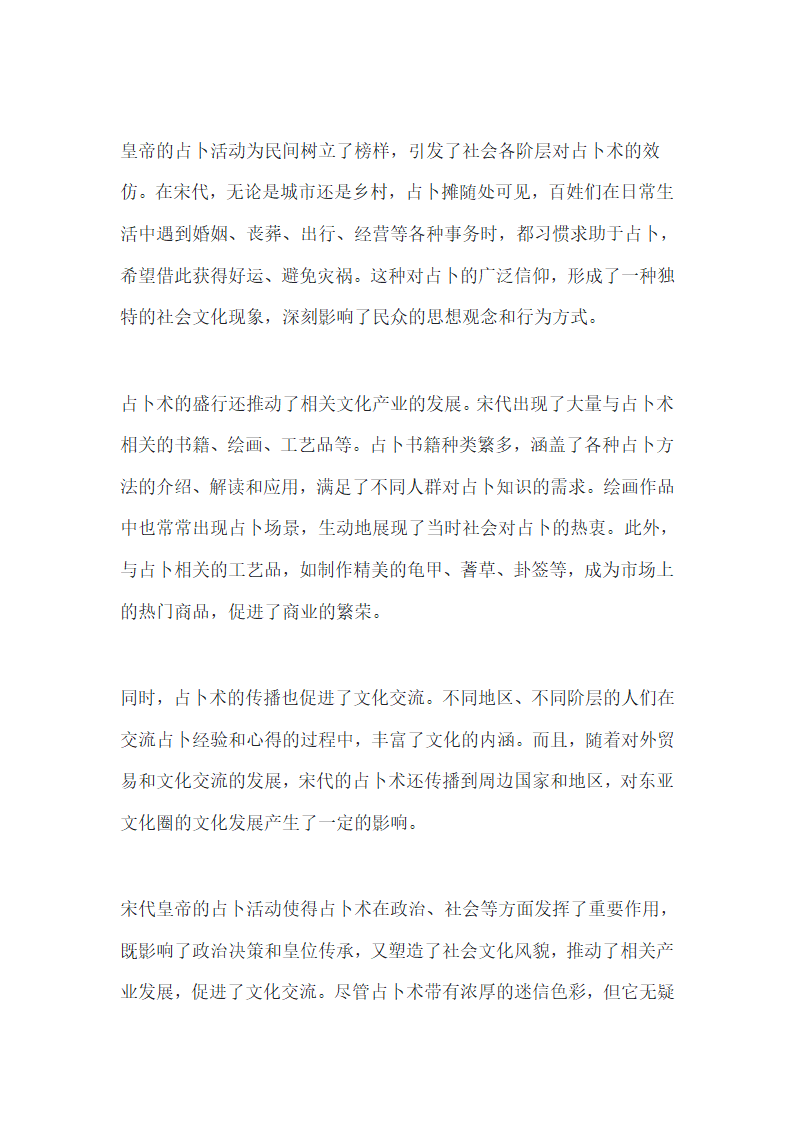 皇帝的占卜活动为民间树立了榜样，引发了社会各阶层对占卜术的效仿。在宋代，无论是城市还是乡村，占卜摊随处可见，百姓们在日常生活中遇到婚姻、丧葬、出行、经营等各种事务时，都习惯求助于占卜，希望借此获得好运、避免灾祸。这种对占卜的广泛信仰，形成了一种独特的社会文化现象，深刻影响了民众的思想观念和行为方式。

占卜术的盛行还推动了相关文化产业的发展。宋代出现了大量与占卜术相关的书籍、绘画、工艺品等。占卜书籍种类繁多，涵盖了各种占卜方法的介绍、解读和应用，满足了不同人群对占卜知识的需求。绘画作品中也常常出现占卜场景，生动地展现了当时社会对占卜的热衷。此外，与占卜相关的工艺品，如制作精美的龟甲、蓍草、卦签等，成为市场上的热门商品，促进了商业的繁荣。

同时，占卜术的传播也促进了文化交流。不同地区、不同阶层的人们在交流占卜经验和心得的过程中，丰富了文化的内涵。而且，随着对外贸易和文化交流的发展，宋代的占卜术还传播到周边国家和地区，对东亚文化圈的文化发展产生了一定的影响。

宋代皇帝的占卜活动使得占卜术在政治、社会等方面发挥了重要作用，既影响了政治决策和皇位传承，又塑造了社会文化风貌，推动了相关产业发展，促进了文化交流。尽管占卜术带有浓厚的迷信色彩，但它无疑